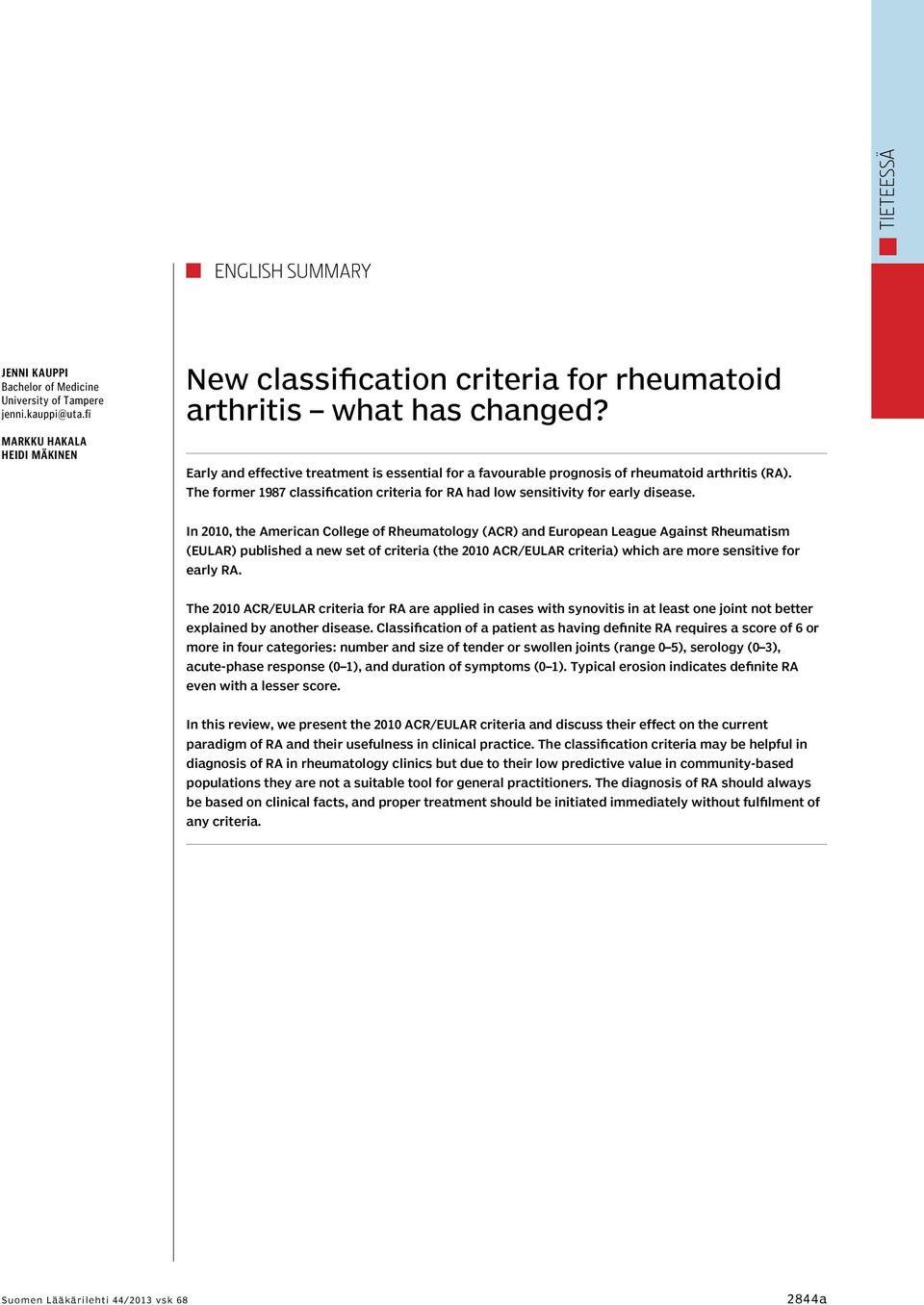 TIETEESSÄ

ENGLISH SUMMARY

JENNI KAUPPI
Bachelor of Medicine
University of Tampere
jenni.kauppi@uta.fi

MARKKU HAKALA
HEIDI MÄKINEN

New classification criteria for rheumatoid arthritis – what has changed?

Early and effective treatment is essential for a favourable prognosis of rheumatoid arthritis (RA). The former 1987 classification criteria for RA had low sensitivity for early disease.

In 2010, the American College of Rheumatology (ACR) and European League Against Rheumatism (EULAR) published a new set of criteria (the 2010 ACR/EULAR criteria) which are more sensitive for early RA.

The 2010 ACR/EULAR criteria for RA are applied in cases with synovitis in at least one joint not better explained by another disease. Classification of a patient as having definite RA requires a score of 6 or more in four categories: number and size of tender or swollen joints (range 0–5), serology (0–3), acute-phase response (0–1), and duration of symptoms (0–1). Typical erosion indicates definite RA even with a lesser score.

In this review, we present the 2010 ACR/EULAR criteria and discuss their effect on the current paradigm of RA and their usefulness in clinical practice. The classification criteria may be helpful in diagnosis of RA in rheumatology clinics but due to their low predictive value in community-based populations they are not a suitable tool for general practitioners. The diagnosis of RA should always be based on clinical facts, and proper treatment should be initiated immediately without fulfilment of any criteria.

Suomen Lääkärilehti 44/2013 vsk 68

2844a